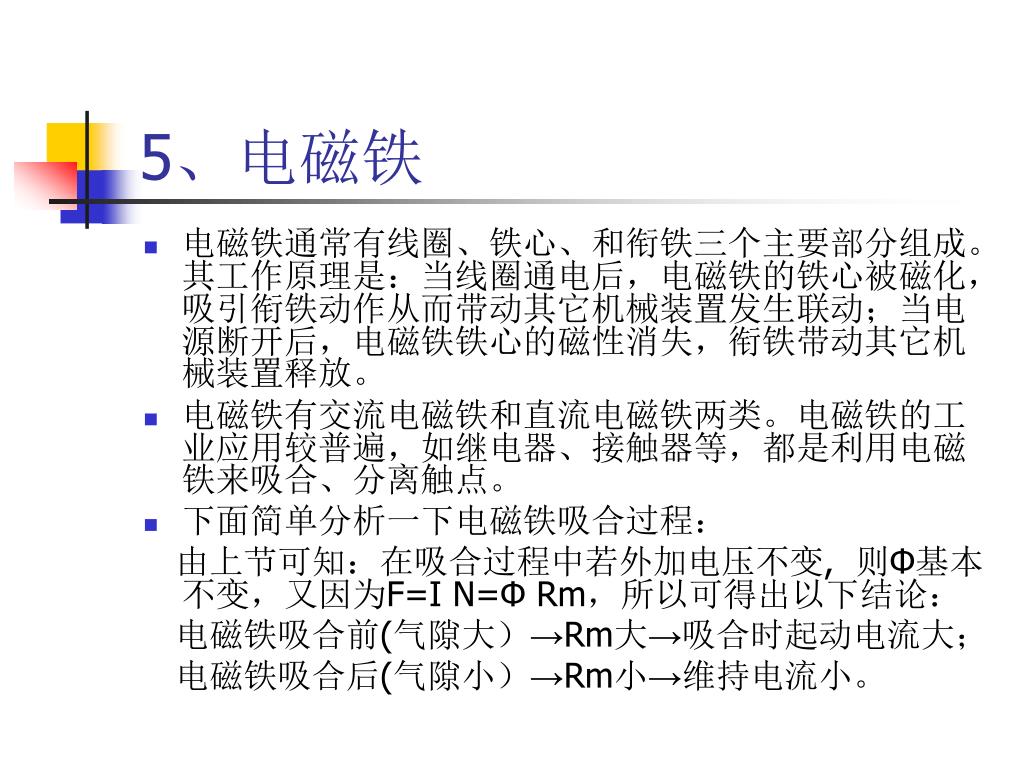 5、电磁铁

- 电磁铁通常有线圈、铁心、和衔铁三个主要部分组成。其工作原理是：当线圈通电后，电磁铁的铁心被磁化，吸引衔铁动作从而带动其它机械装置发生联动；当电源断开后，电磁铁铁心的磁性消失，衔铁带动其它机械装置释放。
- 电磁铁有交流电磁铁和直流电磁铁两类。电磁铁的工业应用较普遍，如继电器、接触器等，都是利用电磁铁来吸合、分离触点。
- 下面简单分析一下电磁铁吸合过程：

由上节可知：在吸合过程中若外加电压不变，则Φ基本不变，又因为F=I N=Φ Rm，所以可得出以下结论：

电磁铁吸合前(气隙大）→Rm大→吸合时起动电流大；

电磁铁吸合后(气隙小）→Rm小→维持电流小。